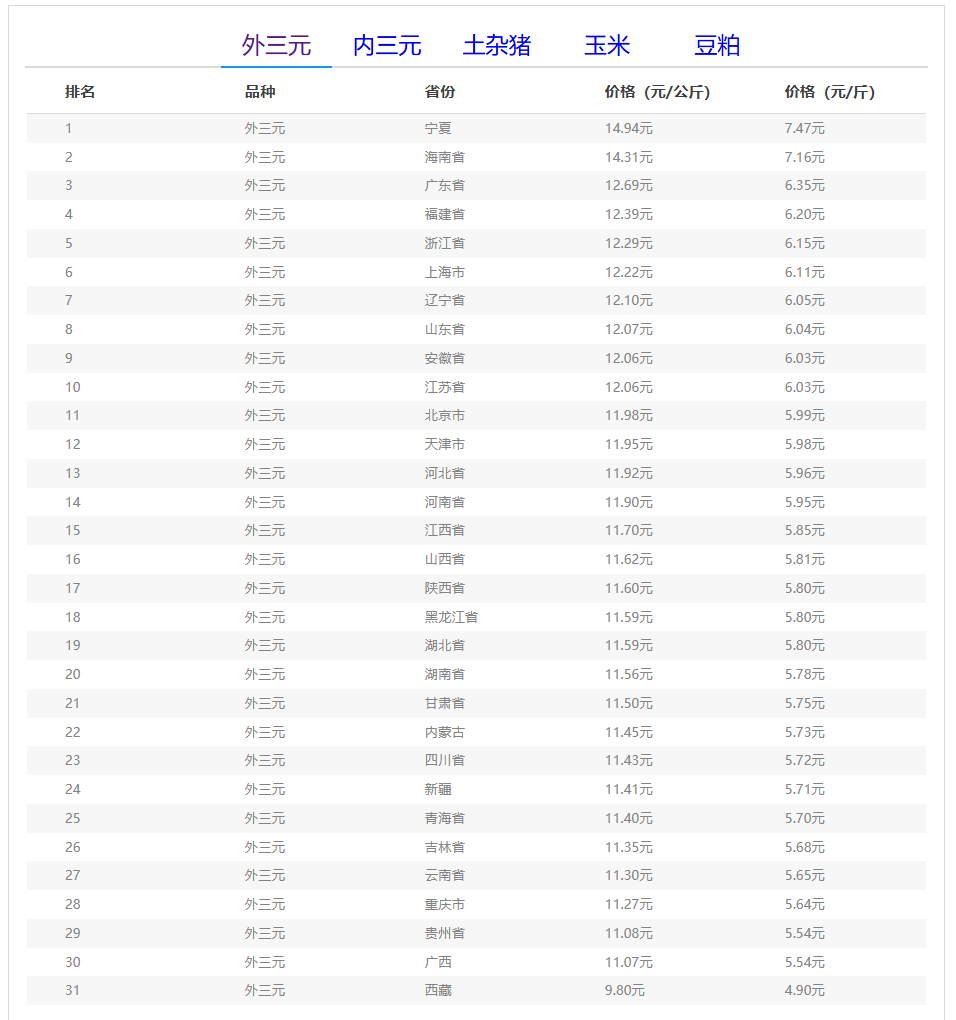 外三元　内三元　土杂猪　玉米　豆粕

| 排名 | 品种 | 省份 | 价格（元/公斤） | 价格（元/斤） |
|---|---|---|---|---|
| 1 | 外三元 | 宁夏 | 14.94元 | 7.47元 |
| 2 | 外三元 | 海南省 | 14.31元 | 7.16元 |
| 3 | 外三元 | 广东省 | 12.69元 | 6.35元 |
| 4 | 外三元 | 福建省 | 12.39元 | 6.20元 |
| 5 | 外三元 | 浙江省 | 12.29元 | 6.15元 |
| 6 | 外三元 | 上海市 | 12.22元 | 6.11元 |
| 7 | 外三元 | 辽宁省 | 12.10元 | 6.05元 |
| 8 | 外三元 | 山东省 | 12.07元 | 6.04元 |
| 9 | 外三元 | 安徽省 | 12.06元 | 6.03元 |
| 10 | 外三元 | 江苏省 | 12.06元 | 6.03元 |
| 11 | 外三元 | 北京市 | 11.98元 | 5.99元 |
| 12 | 外三元 | 天津市 | 11.95元 | 5.98元 |
| 13 | 外三元 | 河北省 | 11.92元 | 5.96元 |
| 14 | 外三元 | 河南省 | 11.90元 | 5.95元 |
| 15 | 外三元 | 江西省 | 11.70元 | 5.85元 |
| 16 | 外三元 | 山西省 | 11.62元 | 5.81元 |
| 17 | 外三元 | 陕西省 | 11.60元 | 5.80元 |
| 18 | 外三元 | 黑龙江省 | 11.59元 | 5.80元 |
| 19 | 外三元 | 湖北省 | 11.59元 | 5.80元 |
| 20 | 外三元 | 湖南省 | 11.56元 | 5.78元 |
| 21 | 外三元 | 甘肃省 | 11.50元 | 5.75元 |
| 22 | 外三元 | 内蒙古 | 11.45元 | 5.73元 |
| 23 | 外三元 | 四川省 | 11.43元 | 5.72元 |
| 24 | 外三元 | 新疆 | 11.41元 | 5.71元 |
| 25 | 外三元 | 青海省 | 11.40元 | 5.70元 |
| 26 | 外三元 | 吉林省 | 11.35元 | 5.68元 |
| 27 | 外三元 | 云南省 | 11.30元 | 5.65元 |
| 28 | 外三元 | 重庆市 | 11.27元 | 5.64元 |
| 29 | 外三元 | 贵州省 | 11.08元 | 5.54元 |
| 30 | 外三元 | 广西 | 11.07元 | 5.54元 |
| 31 | 外三元 | 西藏 | 9.80元 | 4.90元 |